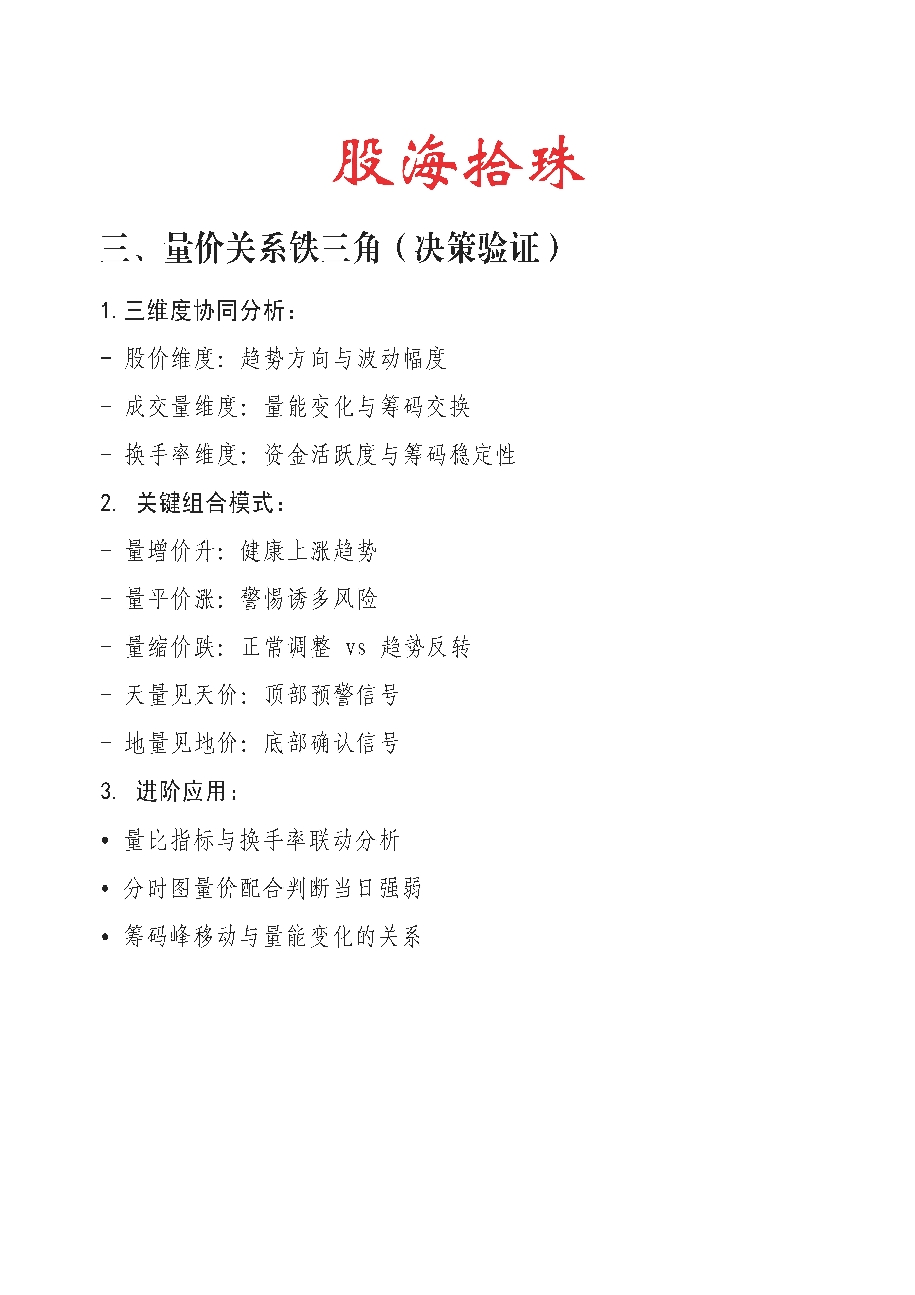 股海拾珠

三、量价关系铁三角（决策验证）

1.三维度协同分析：

- 股价维度：趋势方向与波动幅度

- 成交量维度：量能变化与筹码交换

- 换手率维度：资金活跃度与筹码稳定性

2. 关键组合模式：

- 量增价升：健康上涨趋势

- 量平价涨：警惕诱多风险

- 量缩价跌：正常调整 vs 趋势反转

- 天量见天价：顶部预警信号

- 地量见地价：底部确认信号

3. 进阶应用：

• 量比指标与换手率联动分析

• 分时图量价配合判断当日强弱

• 筹码峰移动与量能变化的关系